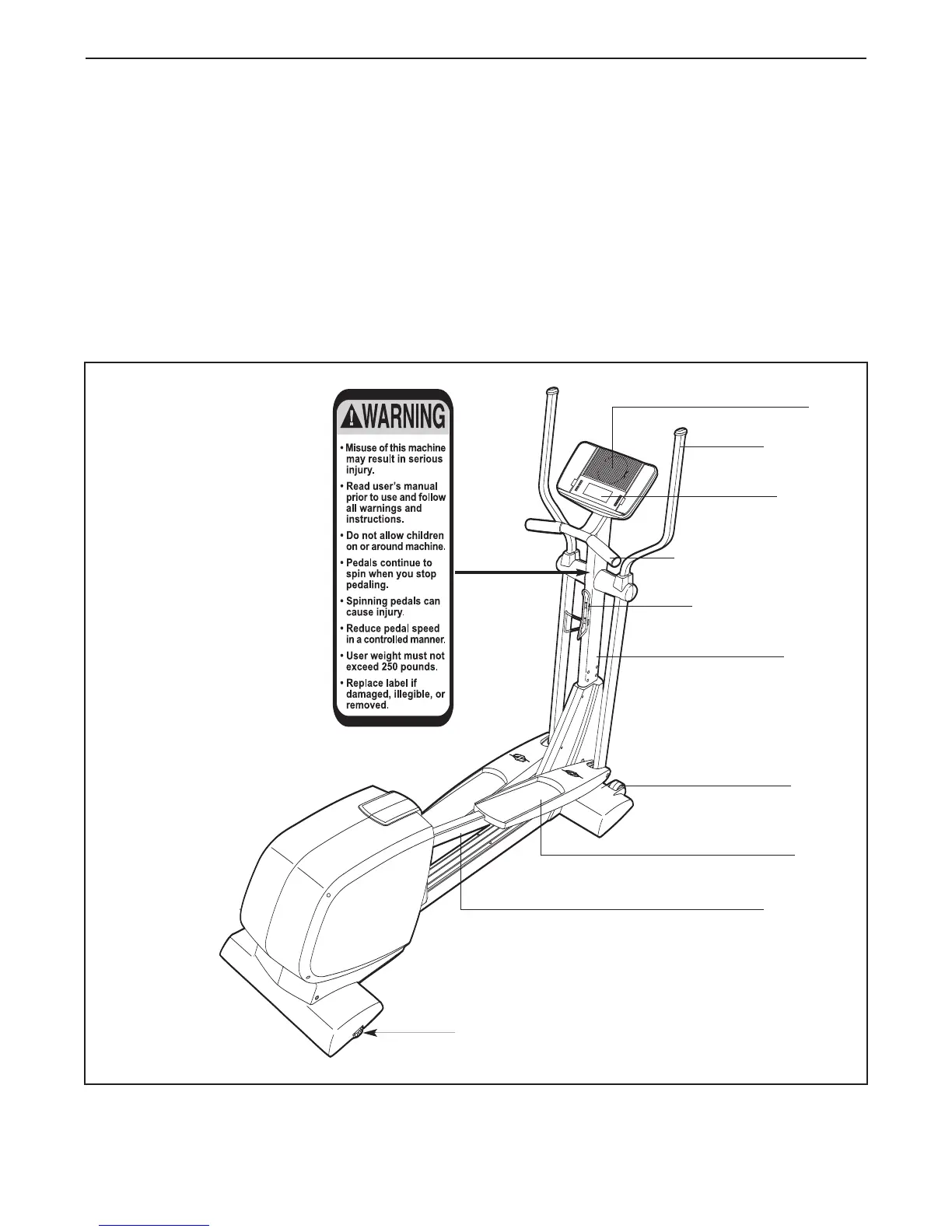 WARNING

• Misuse of this machine may result in serious injury.

• Read user's manual prior to use and follow all warnings and instructions.

• Do not allow children on or around machine.

• Pedals continue to spin when you stop pedaling.

• Spinning pedals can cause injury.

• Reduce pedal speed in a controlled manner.

• User weight must not exceed 250 pounds.

• Replace label if damaged, illegible, or removed.